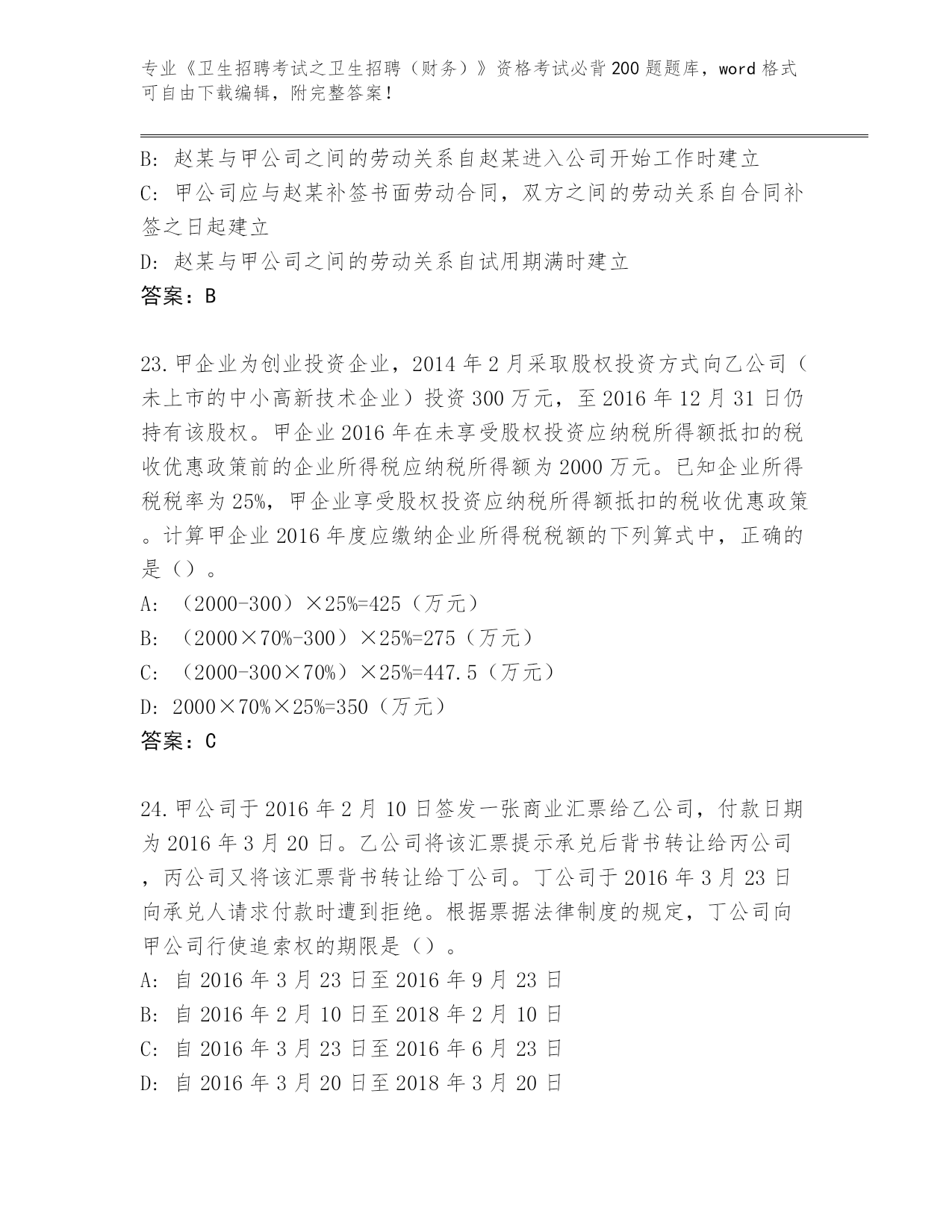 专业《卫生招聘考试之卫生招聘（财务）》资格考试必背200题题库，word格式可自由下载编辑，附完整答案！

B: 赵某与甲公司之间的劳动关系自赵某进入公司开始工作时建立
C: 甲公司应与赵某补签书面劳动合同，双方之间的劳动关系自合同补签之日起建立
D: 赵某与甲公司之间的劳动关系自试用期满时建立
答案：B

23.甲企业为创业投资企业，2014年2月采取股权投资方式向乙公司（未上市的中小高新技术企业）投资300万元，至2016年12月31日仍持有该股权。甲企业2016年在未享受股权投资应纳税所得额抵扣的税收优惠政策前的企业所得税应纳税所得额为2000万元。已知企业所得税税率为25%，甲企业享受股权投资应纳税所得额抵扣的税收优惠政策。计算甲企业2016年度应缴纳企业所得税税额的下列算式中，正确的是（）。
A: （2000-300）×25%=425（万元）
B: （2000×70%-300）×25%=275（万元）
C: （2000-300×70%）×25%=447.5（万元）
D: 2000×70%×25%=350（万元）
答案：C

24.甲公司于2016年2月10日签发一张商业汇票给乙公司，付款日期为2016年3月20日。乙公司将该汇票提示承兑后背书转让给丙公司，丙公司又将该汇票背书转让给丁公司。丁公司于2016年3月23日向承兑人请求付款时遭到拒绝。根据票据法律制度的规定，丁公司向甲公司行使追索权的期限是（）。
A: 自2016年3月23日至2016年9月23日
B: 自2016年2月10日至2018年2月10日
C: 自2016年3月23日至2016年6月23日
D: 自2016年3月20日至2018年3月20日